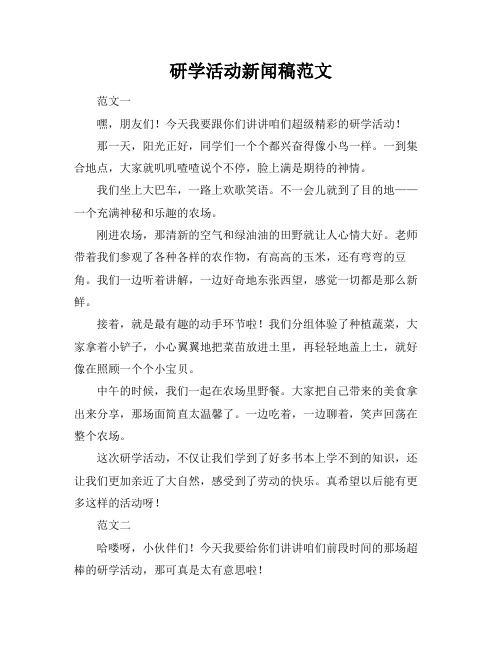 研学活动新闻稿范文

范文一

嘿，朋友们！今天我要跟你们讲讲咱们超级精彩的研学活动！

那一天，阳光正好，同学们一个个都兴奋得像小鸟一样。一到集合地点，大家就叽叽喳喳说个不停，脸上满是期待的神情。

我们坐上大巴车，一路上欢歌笑语。不一会儿就到了目的地——一个充满神秘和乐趣的农场。

刚进农场，那清新的空气和绿油油的田野就让人心情大好。老师带着我们参观了各种各样的农作物，有高高的玉米，还有弯弯的豆角。我们一边听着讲解，一边好奇地东张西望，感觉一切都是那么新鲜。

接着，就是最有趣的动手环节啦！我们分组体验了种植蔬菜，大家拿着小铲子，小心翼翼地把菜苗放进土里，再轻轻地盖上土，就好像在照顾一个个小宝贝。

中午的时候，我们一起在农场里野餐。大家把自己带来的美食拿出来分享，那场面简直太温馨了。一边吃着，一边聊着，笑声回荡在整个农场。

这次研学活动，不仅让我们学到了好多书本上学不到的知识，还让我们更加亲近了大自然，感受到了劳动的快乐。真希望以后能有更多这样的活动呀！

范文二

哈喽呀，小伙伴们！今天我要给你们讲讲咱们前段时间的那场超棒的研学活动，那可真是太有意思啦！